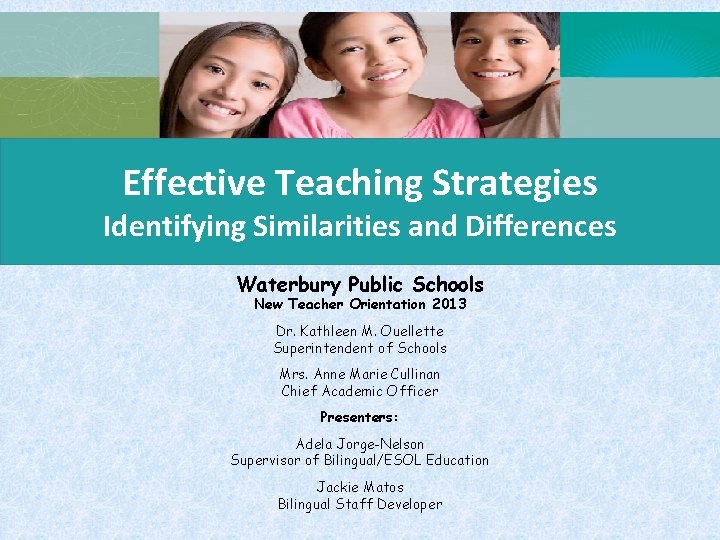 Effective Teaching Strategies
Identifying Similarities and Differences

Waterbury Public Schools
New Teacher Orientation 2013

Dr. Kathleen M. Ouellette
Superintendent of Schools

Mrs. Anne Marie Cullinan
Chief Academic Officer

Presenters:

Adela Jorge-Nelson
Supervisor of Bilingual/ESOL Education

Jackie Matos
Bilingual Staff Developer